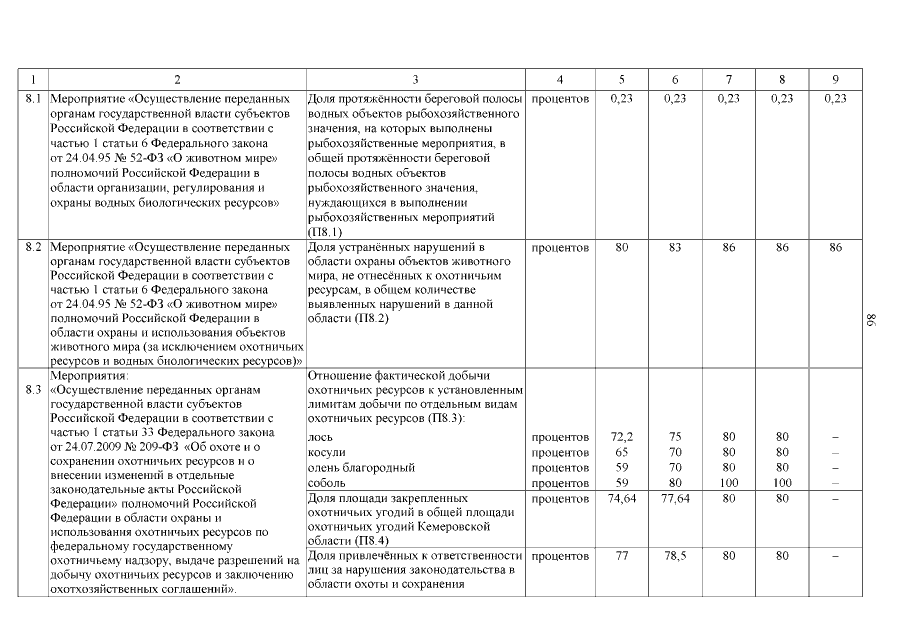 | 1 | 2 | 3 | 4 | 5 | 6 | 7 | 8 | 9 |
|---|---|---|---|---|---|---|---|---|
| 8.1 | Мероприятие «Осуществление переданных органам государственной власти субъектов Российской Федерации в соответствии с частью 1 статьи 6 Федерального закона от 24.04.95 № 52-ФЗ «О животном мире» полномочий Российской Федерации в области организации, регулирования и охраны водных биологических ресурсов» | Доля протяжённости береговой полосы водных объектов рыбохозяйственного значения, на которых выполнены рыбохозяйственные мероприятия, в общей протяжённости береговой полосы водных объектов рыбохозяйственного значения, нуждающихся в выполнении рыбохозяйственных мероприятий (П8.1) | процентов | 0,23 | 0,23 | 0,23 | 0,23 | 0,23 |
| 8.2 | Мероприятие «Осуществление переданных органам государственной власти субъектов Российской Федерации в соответствии с частью 1 статьи 6 Федерального закона от 24.04.95 № 52-ФЗ «О животном мире» полномочий Российской Федерации в области охраны и использования объектов животного мира (за исключением охотничьих ресурсов и водных биологических ресурсов)» | Доля устранённых нарушений в области охраны объектов животного мира, не отнесённых к охотничьим ресурсам, в общем количестве выявленных нарушений в данной области (П8.2) | процентов | 80 | 83 | 86 | 86 | 86 |
| 8.3 | Мероприятия: «Осуществление переданных органам государственной власти субъектов Российской Федерации в соответствии с частью 1 статьи 33 Федерального закона от 24.07.2009 № 209-ФЗ «Об охоте и о сохранении охотничьих ресурсов и о внесении изменений в отдельные законодательные акты Российской Федерации» полномочий Российской Федерации в области охраны и использования охотничьих ресурсов по федеральному государственному охотничьему надзору, выдаче разрешений на добычу охотничьих ресурсов и заключению охотхозяйственных соглашений». | Отношение фактической добычи охотничьих ресурсов к установленным лимитам добычи по отдельным видам охотничьих ресурсов (П8.3): | | | | | | |
| | | лось | процентов | 72,2 | 75 | 80 | 80 | – |
| | | косули | процентов | 65 | 70 | 80 | 80 | – |
| | | олень благородный | процентов | 59 | 70 | 80 | 80 | – |
| | | соболь | процентов | 59 | 80 | 100 | 100 | – |
| | | Доля площади закрепленных охотничьих угодий в общей площади охотничьих угодий Кемеровской области (П8.4) | процентов | 74,64 | 77,64 | 80 | 80 | – |
| | | Доля привлечённых к ответственности лиц за нарушения законодательства в области охоты и сохранения | процентов | 77 | 78,5 | 80 | 80 | – |

98